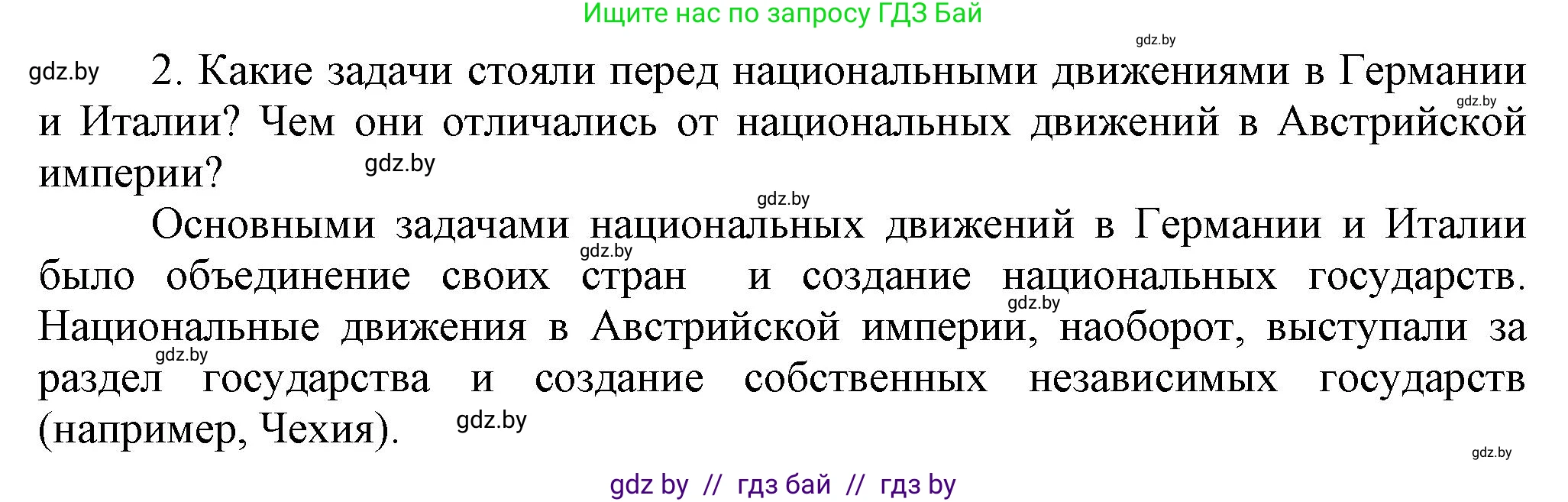 Ищите нас по запросу ГДЗ Бай

gdz.by

gdz.by 2. Какие задачи стояли перед национальными движениями в Германии и Италии? Чем они отличались от национальных движений в Австрийской империи?

gdz.by

gdz.by

gdz.by

Основными задачами национальных движений в Германии и Италии было объединение своих стран и создание национальных государств. Национальные движения в Австрийской империи, наоборот, выступали за раздел государства и создание собственных независимых государств (например, Чехия).

gdz.by

gdz.by

gdz.by

gdz.by

gdz.by

gdz by // гдз бай // гдз by